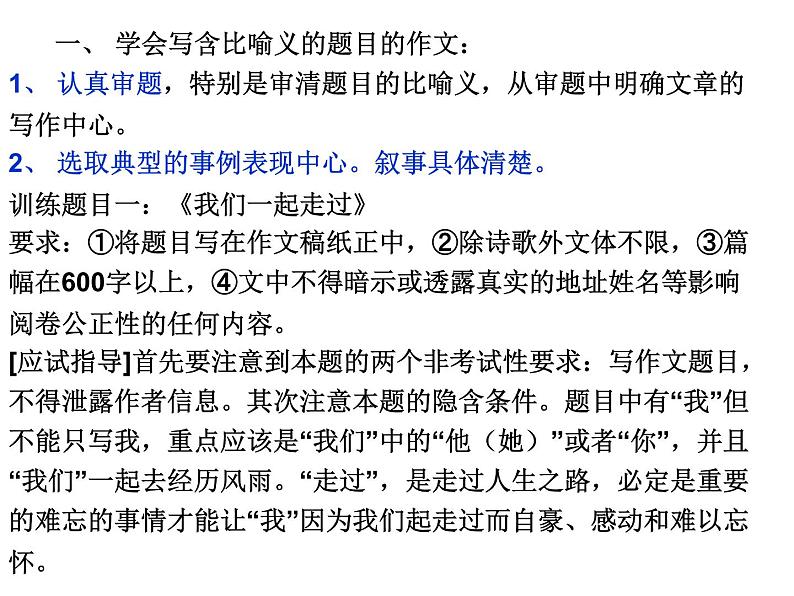 一、 学会写含比喻义的题目的作文：

1、 认真审题，特别是审清题目的比喻义，从审题中明确文章的写作中心。

2、 选取典型的事例表现中心。叙事具体清楚。

训练题目一：《我们一起走过》

要求：①将题目写在作文稿纸正中，②除诗歌外文体不限，③篇幅在600字以上，④文中不得暗示或透露真实的地址姓名等影响阅卷公正性的任何内容。

[应试指导]首先要注意到本题的两个非考试性要求：写作文题目，不得泄露作者信息。其次注意本题的隐含条件。题目中有“我”但不能只写我，重点应该是“我们”中的“他（她）”或者“你”，并且“我们”一起去经历风雨。“走过”，是走过人生之路，必定是重要的难忘的事情才能让“我”因为我们起走过而自豪、感动和难以忘怀。